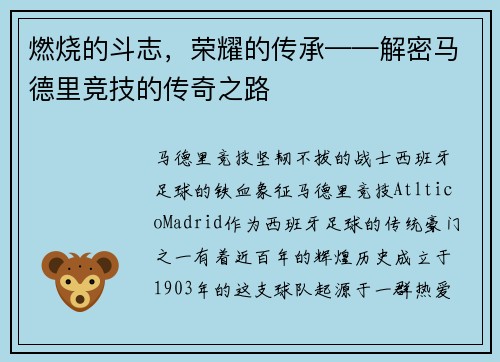 燃烧的斗志，荣耀的传承——解密马德里竞技的传奇之路

马德里竞技坚韧不拔的战士西班牙足球的铁血象征马德里竞技AtlticoMadrid作为西班牙足球的传统豪门之一有着近百年的辉煌历史成立于1903年的这支球队起源于一群热爱